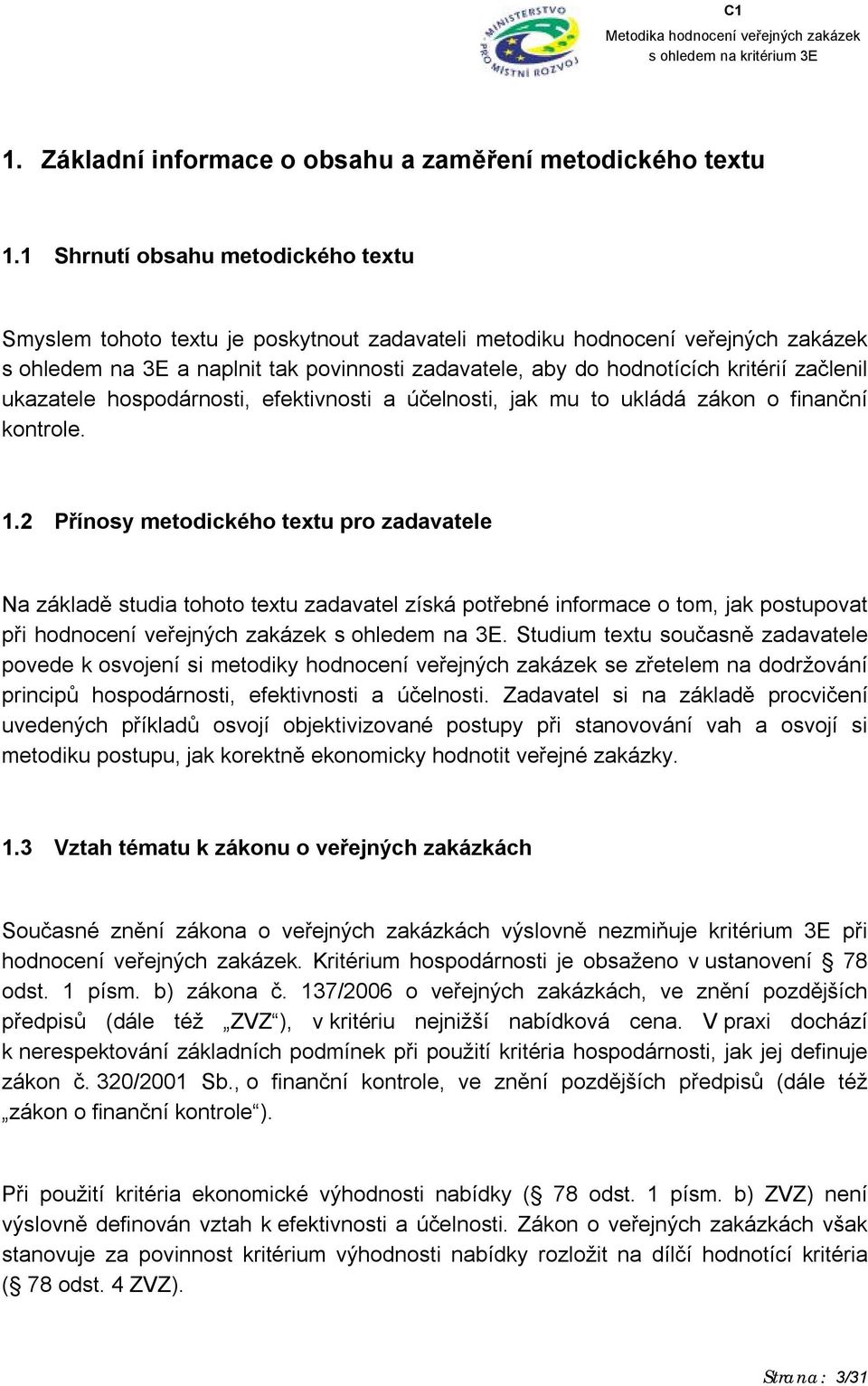 MINISTERSTVO PRO MÍSTNÍ ROZVOJ

C1
Metodika hodnocení veřejných zakázek s ohledem na kritérium 3E

1. Základní informace o obsahu a zaměření metodického textu

1.1 Shrnutí obsahu metodického textu

Smyslem tohoto textu je poskytnout zadavateli metodiku hodnocení veřejných zakázek s ohledem na 3E a naplnit tak povinnosti zadavatele, aby do hodnotících kritérií začlenil ukazatele hospodárnosti, efektivnosti a účelnosti, jak mu to ukládá zákon o finanční kontrole.

1.2 Přínosy metodického textu pro zadavatele

Na základě studia tohoto textu zadavatel získá potřebné informace o tom, jak postupovat při hodnocení veřejných zakázek s ohledem na 3E. Studium textu současně zadavatele povede k osvojení si metodiky hodnocení veřejných zakázek se zřetelem na dodržování principů hospodárnosti, efektivnosti a účelnosti. Zadavatel si na základě procvičení uvedených příkladů osvojí objektivizované postupy při stanovování vah a osvojí si metodiku postupu, jak korektně ekonomicky hodnotit veřejné zakázky.

1.3 Vztah tématu k zákonu o veřejných zakázkách

Současné znění zákona o veřejných zakázkách výslovně nezmiňuje kritérium 3E při hodnocení veřejných zakázek. Kritérium hospodárnosti je obsaženo v ustanovení § 78 odst. 1 písm. b) zákona č. 137/2006 o veřejných zakázkách, ve znění pozdějších předpisů (dále též „ZVZ“), v kritériu nejnižší nabídková cena. V praxi dochází k nerespektování základních podmínek při použití kritéria hospodárnosti, jak jej definuje zákon č. 320/2001 Sb., o finanční kontrole, ve znění pozdějších předpisů (dále též „zákon o finanční kontrole“).

Při použití kritéria ekonomické výhodnosti nabídky (§ 78 odst. 1 písm. b) ZVZ) není výslovně definován vztah k efektivnosti a účelnosti. Zákon o veřejných zakázkách však stanovuje za povinnost kritérium výhodnosti nabídky rozložit na dílčí hodnotící kritéria (§ 78 odst. 4 ZVZ).

Strana: 3/31